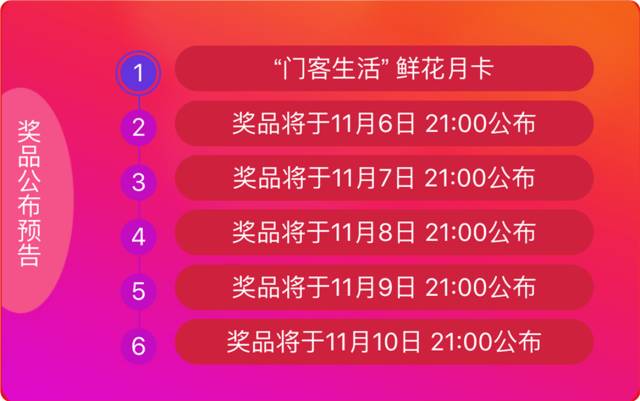 奖品公布预告

1 “门客生活” 鲜花月卡

2 奖品将于11月6日 21:00公布

3 奖品将于11月7日 21:00公布

4 奖品将于11月8日 21:00公布

5 奖品将于11月9日 21:00公布

6 奖品将于11月10日 21:00公布